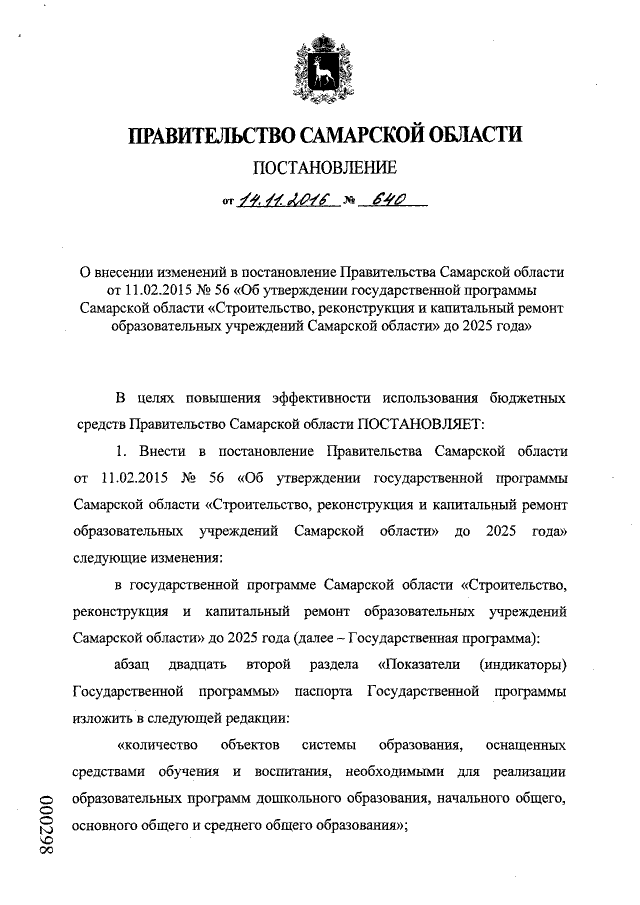 ПРАВИТЕЛЬСТВО САМАРСКОЙ ОБЛАСТИ

ПОСТАНОВЛЕНИЕ

от 14.11.2016 № 640

О внесении изменений в постановление Правительства Самарской области от 11.02.2015 № 56 «Об утверждении государственной программы Самарской области «Строительство, реконструкция и капитальный ремонт образовательных учреждений Самарской области» до 2025 года»

В целях повышения эффективности использования бюджетных средств Правительство Самарской области ПОСТАНОВЛЯЕТ:

1. Внести в постановление Правительства Самарской области от 11.02.2015 № 56 «Об утверждении государственной программы Самарской области «Строительство, реконструкция и капитальный ремонт образовательных учреждений Самарской области» до 2025 года» следующие изменения:

в государственной программе Самарской области «Строительство, реконструкция и капитальный ремонт образовательных учреждений Самарской области» до 2025 года (далее – Государственная программа):

абзац двадцать второй раздела «Показатели (индикаторы) Государственной программы» паспорта Государственной программы изложить в следующей редакции:

«количество объектов системы образования, оснащенных средствами обучения и воспитания, необходимыми для реализации образовательных программ дошкольного образования, начального общего, основного общего и среднего общего образования»;

000298